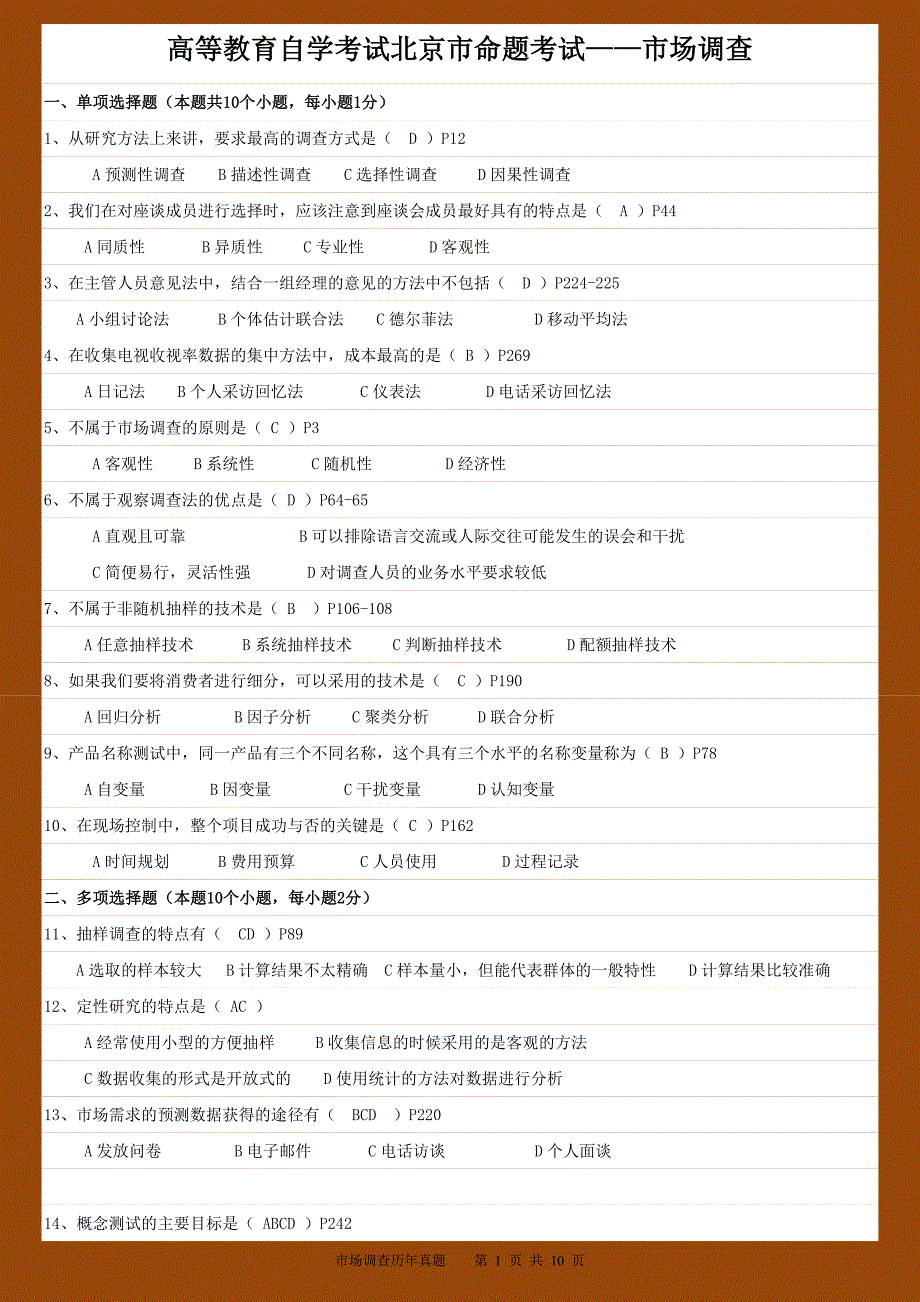 高等教育自学考试北京市命题考试——市场调查

一、单项选择题（本题共10个小题，每小题1分）

1、从研究方法上来讲，要求最高的调查方式是（ D ）P12

A 预测性调查　B 描述性调查　C 选择性调查　D 因果性调查

2、我们在对座谈成员进行选择时，应该注意到座谈会成员最好具有的特点是（ A ）P44

A 同质性　B 异质性　C 专业性　D 客观性

3、在主管人员意见法中，结合一组经理的意见的方法中不包括（ D ）P224-225

A 小组讨论法　B 个体估计联合法　C 德尔菲法　D 移动平均法

4、在收集电视收视率数据的集中方法中，成本最高的是（ B ）P269

A 日记法　B 个人采访回忆法　C 仪表法　D 电话采访回忆法

5、不属于市场调查的原则是（ C ）P3

A 客观性　B 系统性　C 随机性　D 经济性

6、不属于观察调查法的优点是（ D ）P64-65

A 直观且可靠　B 可以排除语言交流或人际交往可能发生的误会和干扰

C 简便易行，灵活性强　D 对调查人员的业务水平要求较低

7、不属于非随机抽样的技术是（ B ）P106-108

A 任意抽样技术　B 系统抽样技术　C 判断抽样技术　D 配额抽样技术

8、如果我们要将消费者进行细分，可以采用的技术是（ C ）P190

A 回归分析　B 因子分析　C 聚类分析　D 联合分析

9、产品名称测试中，同一产品有三个不同名称，这个具有三个水平的名称变量称为（ B ）P78

A 自变量　B 因变量　C 干扰变量　D 认知变量

10、在现场控制中，整个项目成功与否的关键是（ C ）P162

A 时间规划　B 费用预算　C 人员使用　D 过程记录

二、多项选择题（本题10个小题，每小题2分）

11、抽样调查的特点有（ CD ）P89

A 选取的样本较大　B 计算结果不太精确　C 样本量小，但能代表群体的一般特性　D 计算结果比较准确

12、定性研究的特点是（ AC ）

A 经常使用小型的方便抽样　B 收集信息的时候采用的是客观的方法

C 数据收集的形式是开放式的　D 使用统计的方法对数据进行分析

13、市场需求的预测数据获得的途径有（ BCD ）P220

A 发放问卷　B 电子邮件　C 电话访谈　D 个人面谈

14、概念测试的主要目标是（ ABCD ）P242

市场调查历年真题　第 1 页 共 10 页